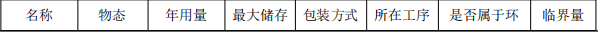 | 名称 | 物态 | 年用量 | 最大储存 | 包装方式 | 所在工序 | 是否属于环 | 临界量 |
|---|---|---|---|---|---|---|---|